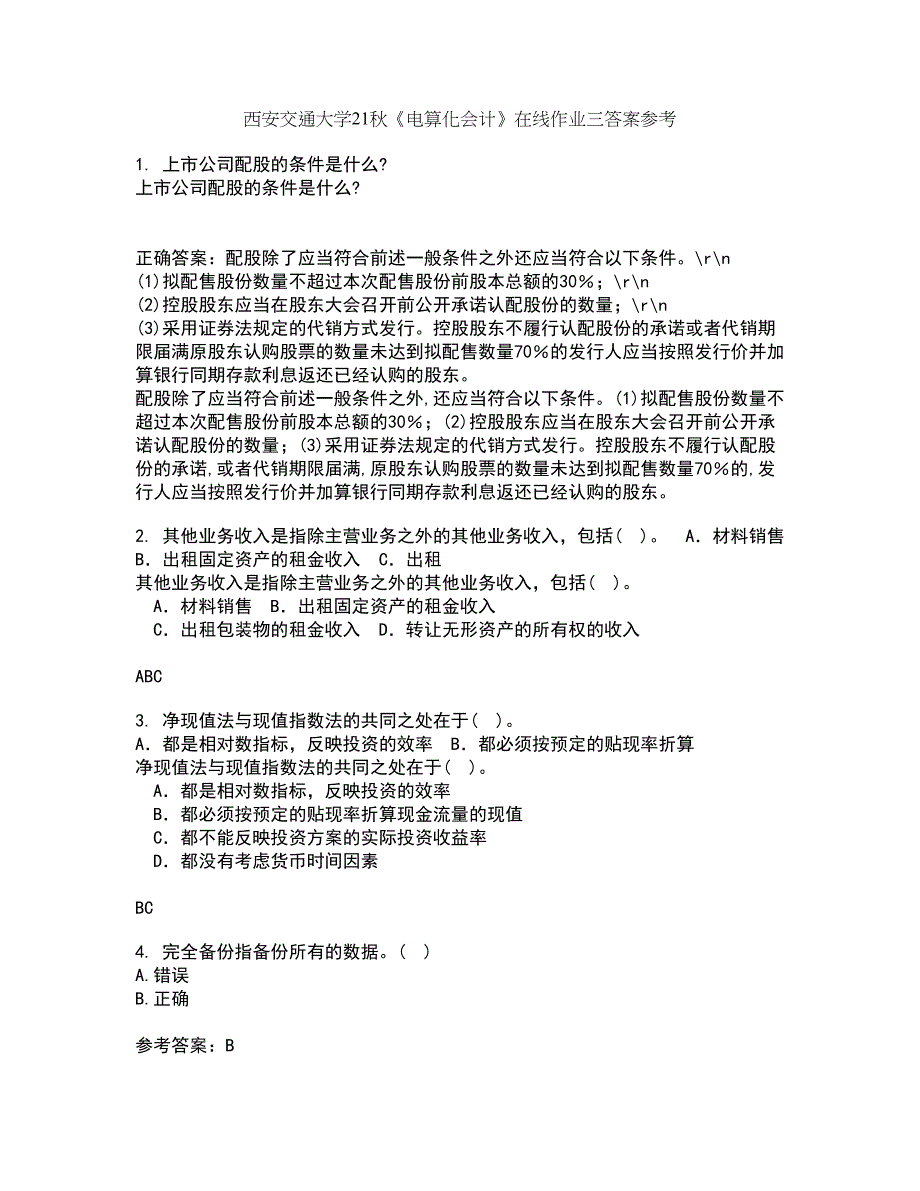 西安交通大学21秋《电算化会计》在线作业三答案参考

1. 上市公司配股的条件是什么?
上市公司配股的条件是什么?

正确答案：配股除了应当符合前述一般条件之外还应当符合以下条件。\r\n
(1)拟配售股份数量不超过本次配售股份前股本总额的30%；\r\n
(2)控股股东应当在股东大会召开前公开承诺认配股份的数量；\r\n
(3)采用证券法规定的代销方式发行。控股股东不履行认配股份的承诺或者代销期限届满原股东认购股票的数量未达到拟配售数量70%的发行人应当按照发行价并加算银行同期存款利息返还已经认购的股东。
配股除了应当符合前述一般条件之外,还应当符合以下条件。(1)拟配售股份数量不超过本次配售股份前股本总额的30%；(2)控股股东应当在股东大会召开前公开承诺认配股份的数量；(3)采用证券法规定的代销方式发行。控股股东不履行认配股份的承诺,或者代销期限届满,原股东认购股票的数量未达到拟配售数量70%的,发行人应当按照发行价并加算银行同期存款利息返还已经认购的股东。

2. 其他业务收入是指除主营业务之外的其他业务收入，包括( )。 A．材料销售 B．出租固定资产的租金收入 C．出租
其他业务收入是指除主营业务之外的其他业务收入，包括( )。
A．材料销售 B．出租固定资产的租金收入
C．出租包装物的租金收入 D．转让无形资产的所有权的收入

ABC

3. 净现值法与现值指数法的共同之处在于( )。
A．都是相对数指标，反映投资的效率 B．都必须按预定的贴现率折算
净现值法与现值指数法的共同之处在于( )。
A．都是相对数指标，反映投资的效率
B．都必须按预定的贴现率折算现金流量的现值
C．都不能反映投资方案的实际投资收益率
D．都没有考虑货币时间因素

BC

4. 完全备份指备份所有的数据。( )
A.错误
B.正确

参考答案：B